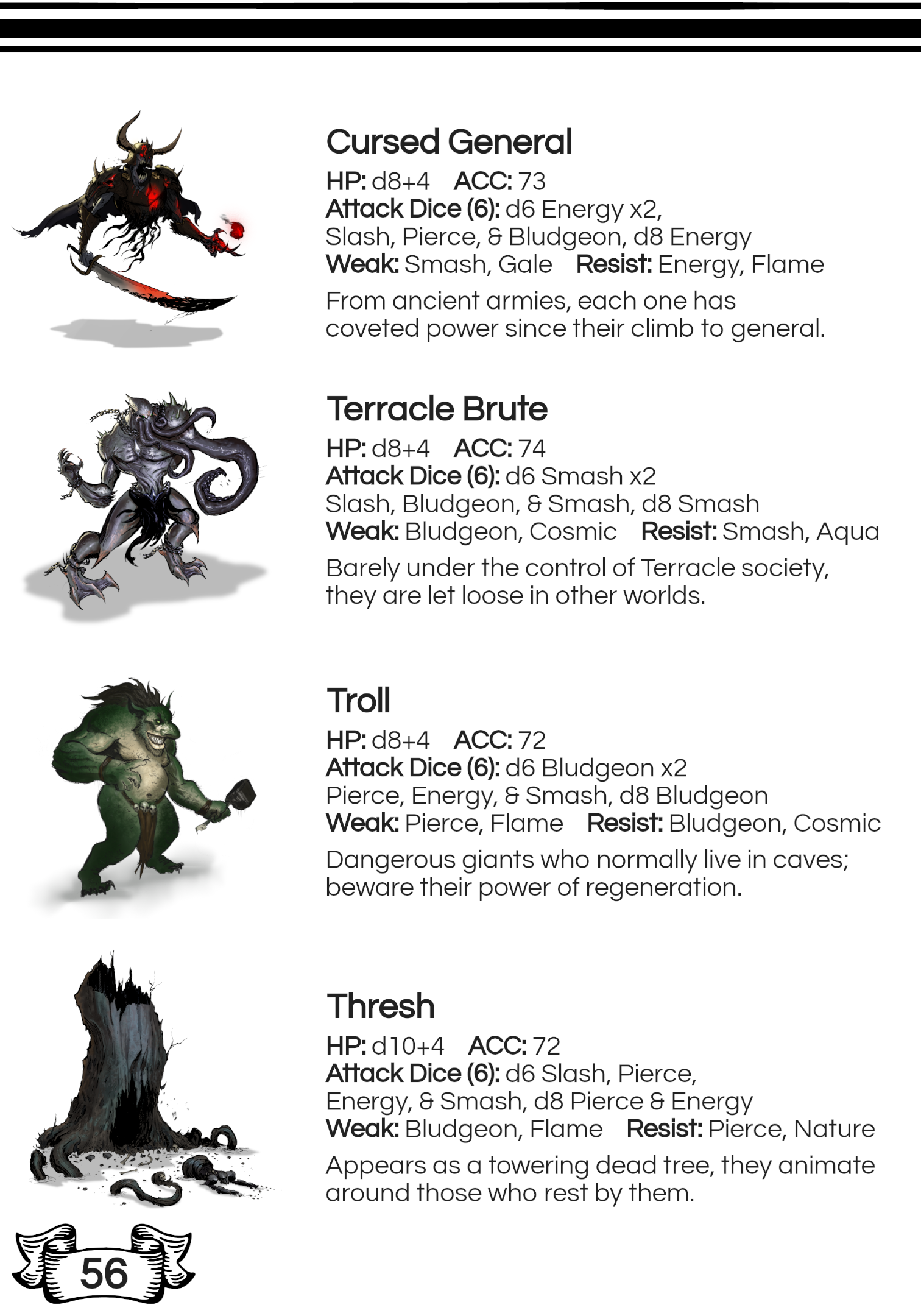 Cursed General

HP: d8+4 ACC: 73
Attack Dice (6): d6 Energy x2, Slash, Pierce, & Bludgeon, d8 Energy
Weak: Smash, Gale Resist: Energy, Flame

From ancient armies, each one has coveted power since their climb to general.

Terracle Brute

HP: d8+4 ACC: 74
Attack Dice (6): d6 Smash x2 Slash, Bludgeon, & Smash, d8 Smash
Weak: Bludgeon, Cosmic Resist: Smash, Aqua

Barely under the control of Terracle society, they are let loose in other worlds.

Troll

HP: d8+4 ACC: 72
Attack Dice (6): d6 Bludgeon x2 Pierce, Energy, & Smash, d8 Bludgeon
Weak: Pierce, Flame Resist: Bludgeon, Cosmic

Dangerous giants who normally live in caves; beware their power of regeneration.

Thresh

HP: d10+4 ACC: 72
Attack Dice (6): d6 Slash, Pierce, Energy, & Smash, d8 Pierce & Energy
Weak: Bludgeon, Flame Resist: Pierce, Nature

Appears as a towering dead tree, they animate around those who rest by them.

56